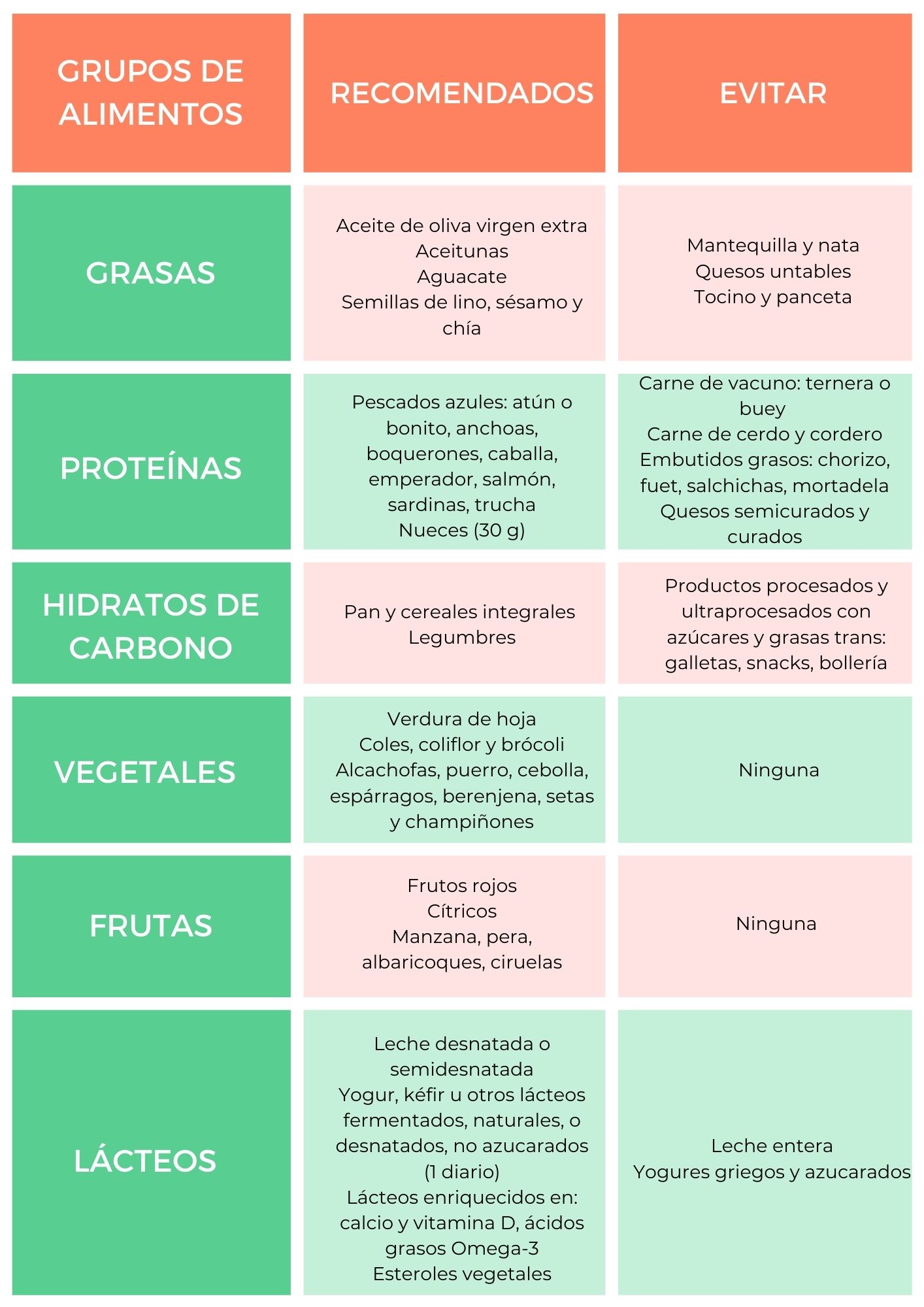 | GRUPOS DE ALIMENTOS | RECOMENDADOS | EVITAR |
|---|---|---|
| GRASAS | Aceite de oliva virgen extra Aceitunas Aguacate Semillas de lino, sésamo y chía | Mantequilla y nata Quesos untables Tocino y panceta |
| PROTEÍNAS | Pescados azules: atún o bonito, anchoas, boquerones, caballa, emperador, salmón, sardinas, trucha Nueces (30 g) | Carne de vacuno: ternera o buey Carne de cerdo y cordero Embutidos grasos: chorizo, fuet, salchichas, mortadela Quesos semicurados y curados |
| HIDRATOS DE CARBONO | Pan y cereales integrales Legumbres | Productos procesados y ultraprocesados con azúcares y grasas trans: galletas, snacks, bollería |
| VEGETALES | Verdura de hoja Coles, coliflor y brócoli Alcachofas, puerro, cebolla, espárragos, berenjena, setas y champiñones | Ninguna |
| FRUTAS | Frutos rojos Cítricos Manzana, pera, albaricoques, ciruelas | Ninguna |
| LÁCTEOS | Leche desnatada o semidesnatada Yogur, kéfir u otros lácteos fermentados, naturales, o desnatados, no azucarados (1 diario) Lácteos enriquecidos en: calcio y vitamina D, ácidos grasos Omega-3 Esteroles vegetales | Leche entera Yogures griegos y azucarados |